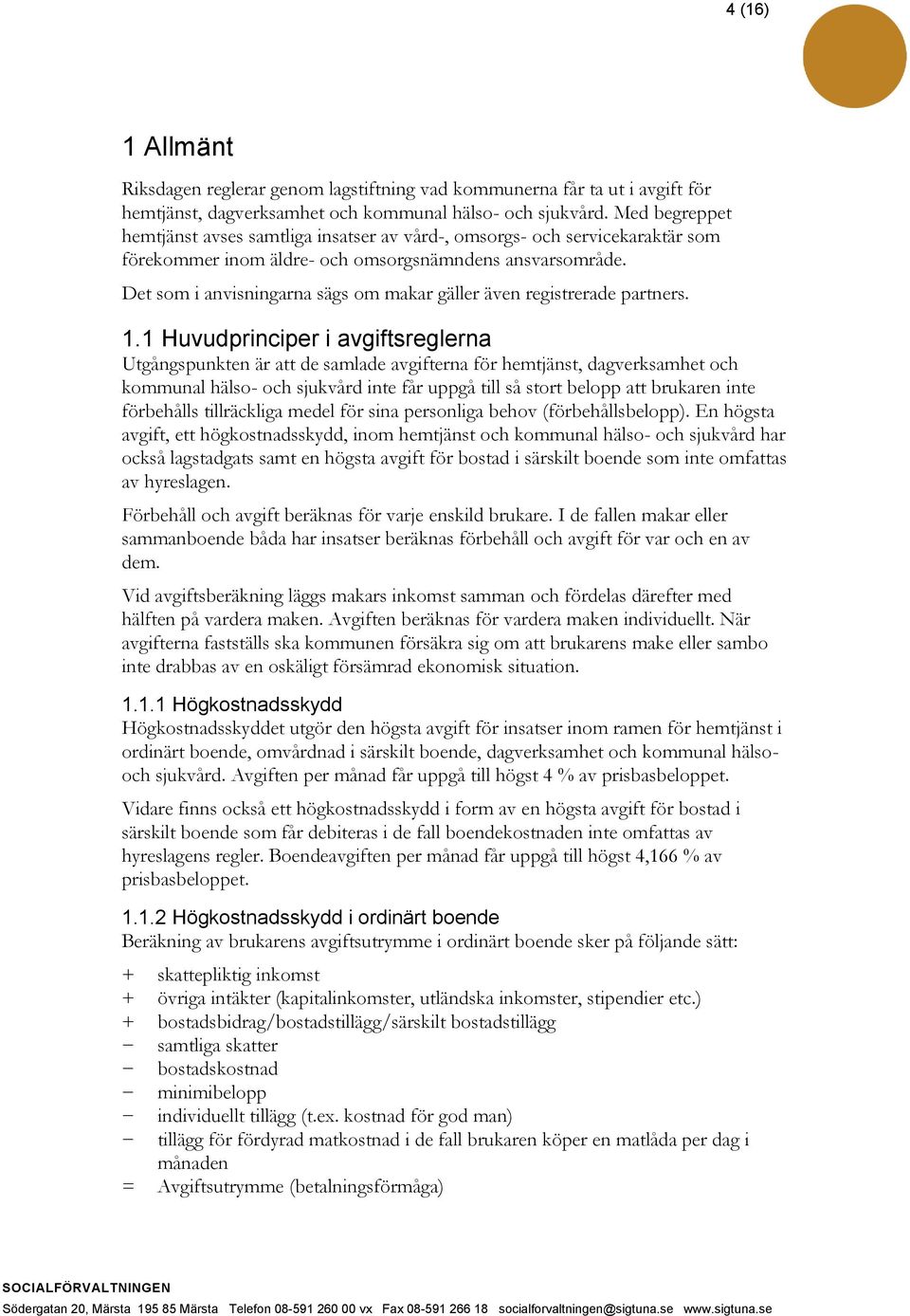 4 (16)

1 Allmänt

Riksdagen reglerar genom lagstiftning vad kommunerna får ta ut i avgift för hemtjänst, dagverksamhet och kommunal hälso- och sjukvård. Med begreppet hemtjänst avses samtliga insatser av vård-, omsorgs- och servicekaraktär som förekommer inom äldre- och omsorgsnämndens ansvarsområde.

Det som i anvisningarna sägs om makar gäller även registrerade partners.

1.1 Huvudprinciper i avgiftsreglerna
Utgångspunkten är att de samlade avgifterna för hemtjänst, dagverksamhet och kommunal hälso- och sjukvård inte får uppgå till så stort belopp att brukaren inte förbehålls tillräckliga medel för sina personliga behov (förbehållsbelopp). En högsta avgift, ett högkostnadsskydd, inom hemtjänst och kommunal hälso- och sjukvård har också lagstadgats samt en högsta avgift för bostad i särskilt boende som inte omfattas av hyreslagen.

Förbehåll och avgift beräknas för varje enskild brukare. I de fallen makar eller sammanboende båda har insatser beräknas förbehåll och avgift för var och en av dem.

Vid avgiftsberäkning läggs makars inkomst samman och fördelas därefter med hälften på vardera maken. Avgiften beräknas för vardera maken individuellt. När avgifterna fastställs ska kommunen försäkra sig om att brukarens make eller sambo inte drabbas av en oskäligt försämrad ekonomisk situation.

1.1.1 Högkostnadsskydd
Högkostnadsskyddet utgör den högsta avgift för insatser inom ramen för hemtjänst i ordinärt boende, omvårdnad i särskilt boende, dagverksamhet och kommunal hälso- och sjukvård. Avgiften per månad får uppgå till högst 4 % av prisbasbeloppet.

Vidare finns också ett högkostnadsskydd i form av en högsta avgift för bostad i särskilt boende som får debiteras i de fall boendekostnaden inte omfattas av hyreslagens regler. Boendeavgiften per månad får uppgå till högst 4,166 % av prisbasbeloppet.

1.1.2 Högkostnadsskydd i ordinärt boende
Beräkning av brukarens avgiftsutrymme i ordinärt boende sker på följande sätt:

+ skattepliktig inkomst
+ övriga intäkter (kapitalinkomster, utländska inkomster, stipendier etc.)
+ bostadsbidrag/bostadstillägg/särskilt bostadstillägg
− samtliga skatter
− bostadskostnad
− minimibelopp
− individuellt tillägg (t.ex. kostnad för god man)
− tillägg för fördyrad matkostnad i de fall brukaren köper en matlåda per dag i månaden
= Avgiftsutrymme (betalningsförmåga)

SOCIALFÖRVALTNINGEN
Södergatan 20, Märsta 195 85 Märsta Telefon 08-591 260 00 vx Fax 08-591 266 18 socialforvaltningen@sigtuna.se www.sigtuna.se